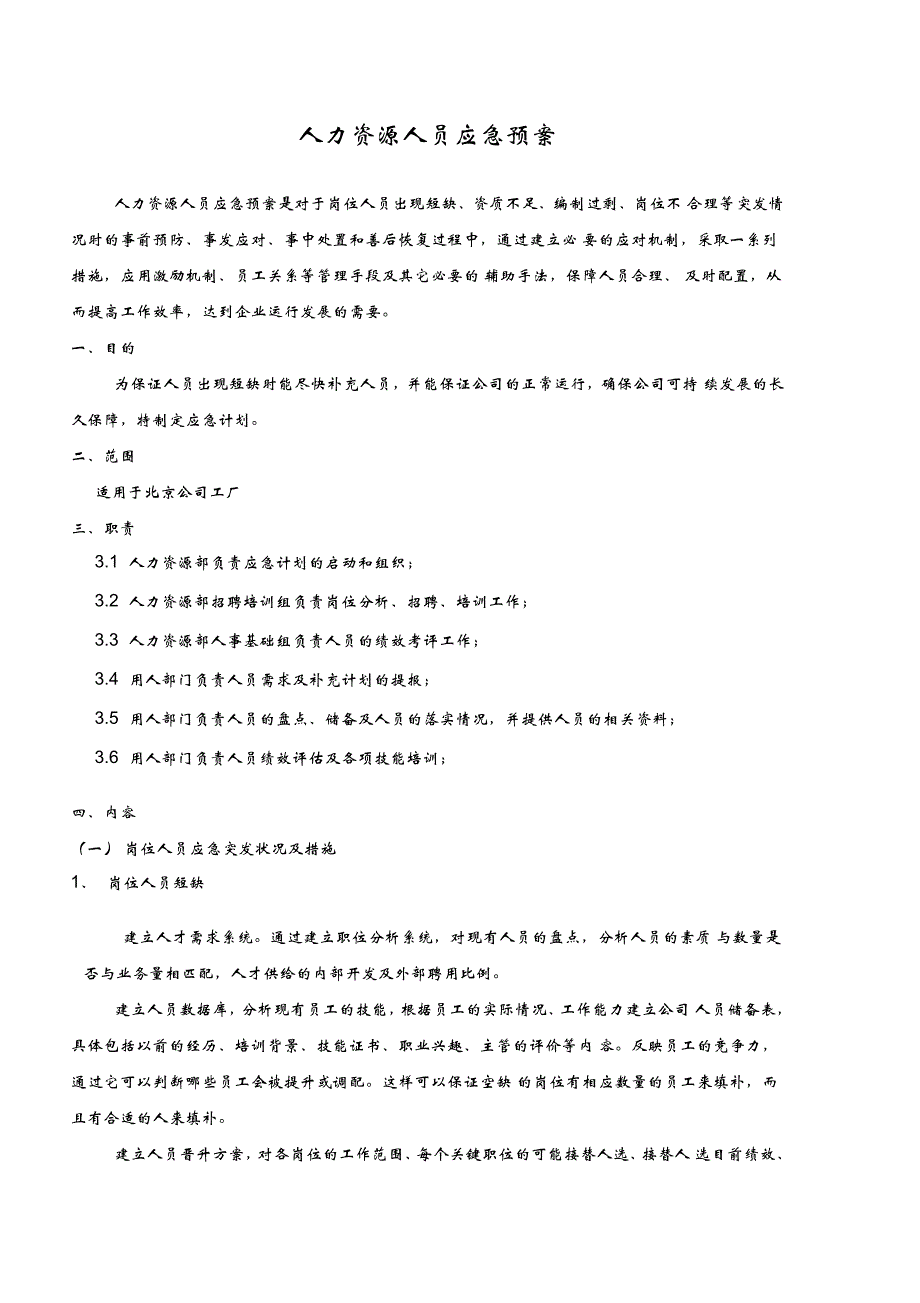 人力资源人员应急预案

人力资源人员应急预案是对于岗位人员出现短缺、资质不足、编制过剩、岗位不合理等突发情况时的事前预防、事发应对、事中处置和善后恢复过程中，通过建立必要的应对机制，采取一系列措施，应用激励机制、员工关系等管理手段及其它必要的辅助手法，保障人员合理、及时配置，从而提高工作效率，达到企业运行发展的需要。

一、目的

为保证人员出现短缺时能尽快补充人员，并能保证公司的正常运行，确保公司可持续发展的长久保障，特制定应急计划。

二、范围

适用于北京公司工厂

三、职责

3.1 人力资源部负责应急计划的启动和组织；

3.2 人力资源部招聘培训组负责岗位分析、招聘、培训工作；

3.3 人力资源部人事基础组负责人员的绩效考评工作；

3.4 用人部门负责人员需求及补充计划的提报；

3.5 用人部门负责人员的盘点、储备及人员的落实情况，并提供人员的相关资料；

3.6 用人部门负责人员绩效评估及各项技能培训；

四、内容

（一）岗位人员应急突发状况及措施

1、 岗位人员短缺

建立人才需求系统。通过建立职位分析系统，对现有人员的盘点，分析人员的素质与数量是否与业务量相匹配，人才供给的内部开发及外部聘用比例。

建立人员数据库，分析现有员工的技能，根据员工的实际情况、工作能力建立公司人员储备表，具体包括以前的经历、培训背景、技能证书、职业兴趣、主管的评价等内容。反映员工的竞争力，通过它可以判断哪些员工会被提升或调配。这样可以保证空缺的岗位有相应数量的员工来填补，而且有合适的人来填补。

建立人员晋升方案，对各岗位的工作范围、每个关键职位的可能接替人选、接替人选目前绩效、